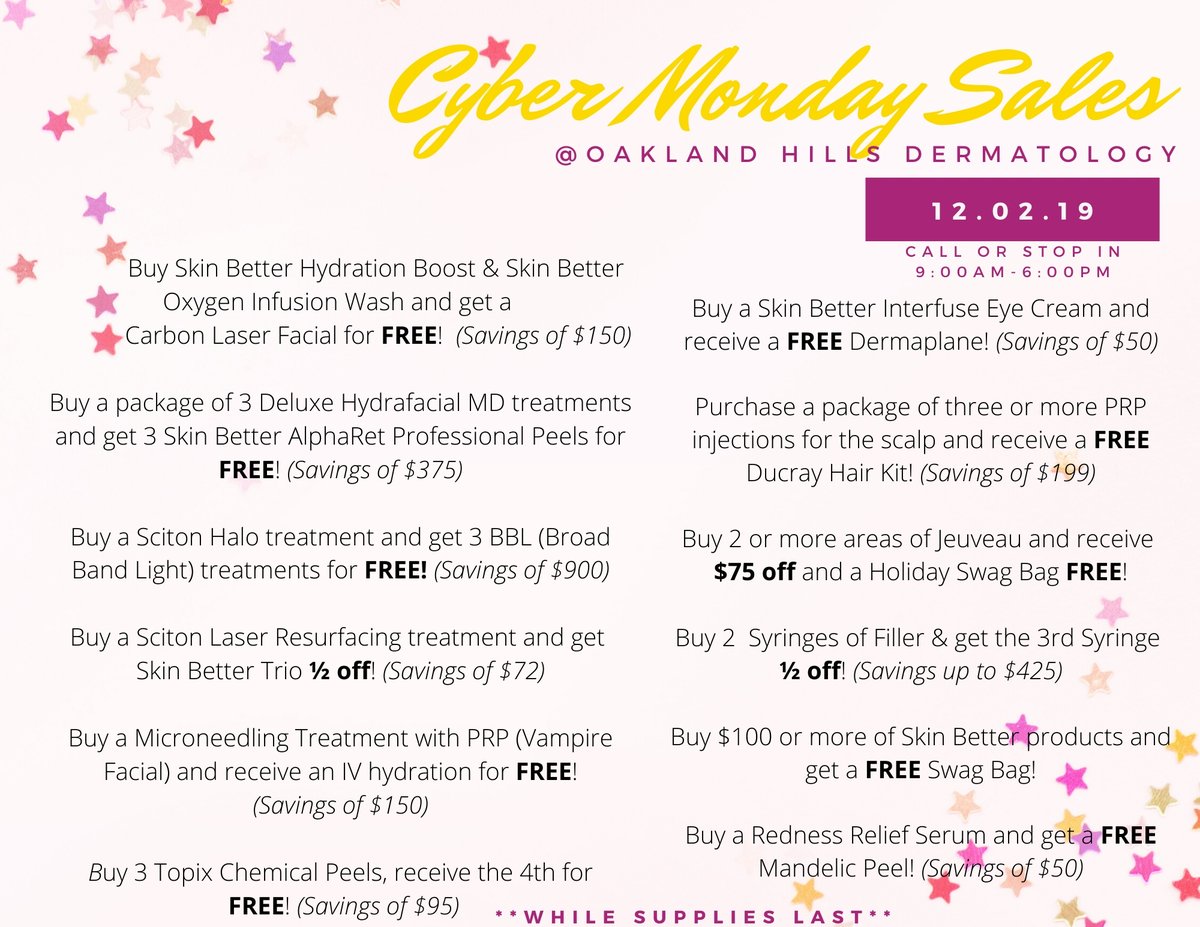 Cyber Monday Sales
@OAKLAND HILLS DERMATOLOGY

12.02.19

CALL OR STOP IN
9:00AM-6:00PM

Buy Skin Better Hydration Boost & Skin Better Oxygen Infusion Wash and get a Carbon Laser Facial for FREE! (Savings of $150)

Buy a package of 3 Deluxe Hydrafacial MD treatments and get 3 Skin Better AlphaRet Professional Peels for FREE! (Savings of $375)

Buy a Sciton Halo treatment and get 3 BBL (Broad Band Light) treatments for FREE! (Savings of $900)

Buy a Sciton Laser Resurfacing treatment and get Skin Better Trio ½ off! (Savings of $72)

Buy a Microneedling Treatment with PRP (Vampire Facial) and receive an IV hydration for FREE! (Savings of $150)

Buy 3 Topix Chemical Peels, receive the 4th for FREE! (Savings of $95)

Buy a Skin Better Interfuse Eye Cream and receive a FREE Dermaplane! (Savings of $50)

Purchase a package of three or more PRP injections for the scalp and receive a FREE Ducray Hair Kit! (Savings of $199)

Buy 2 or more areas of Jeuveau and receive $75 off and a Holiday Swag Bag FREE!

Buy 2 Syringes of Filler & get the 3rd Syringe ½ off! (Savings up to $425)

Buy $100 or more of Skin Better products and get a FREE Swag Bag!

Buy a Redness Relief Serum and get a FREE Mandelic Peel! (Savings of $50)

**WHILE SUPPLIES LAST**